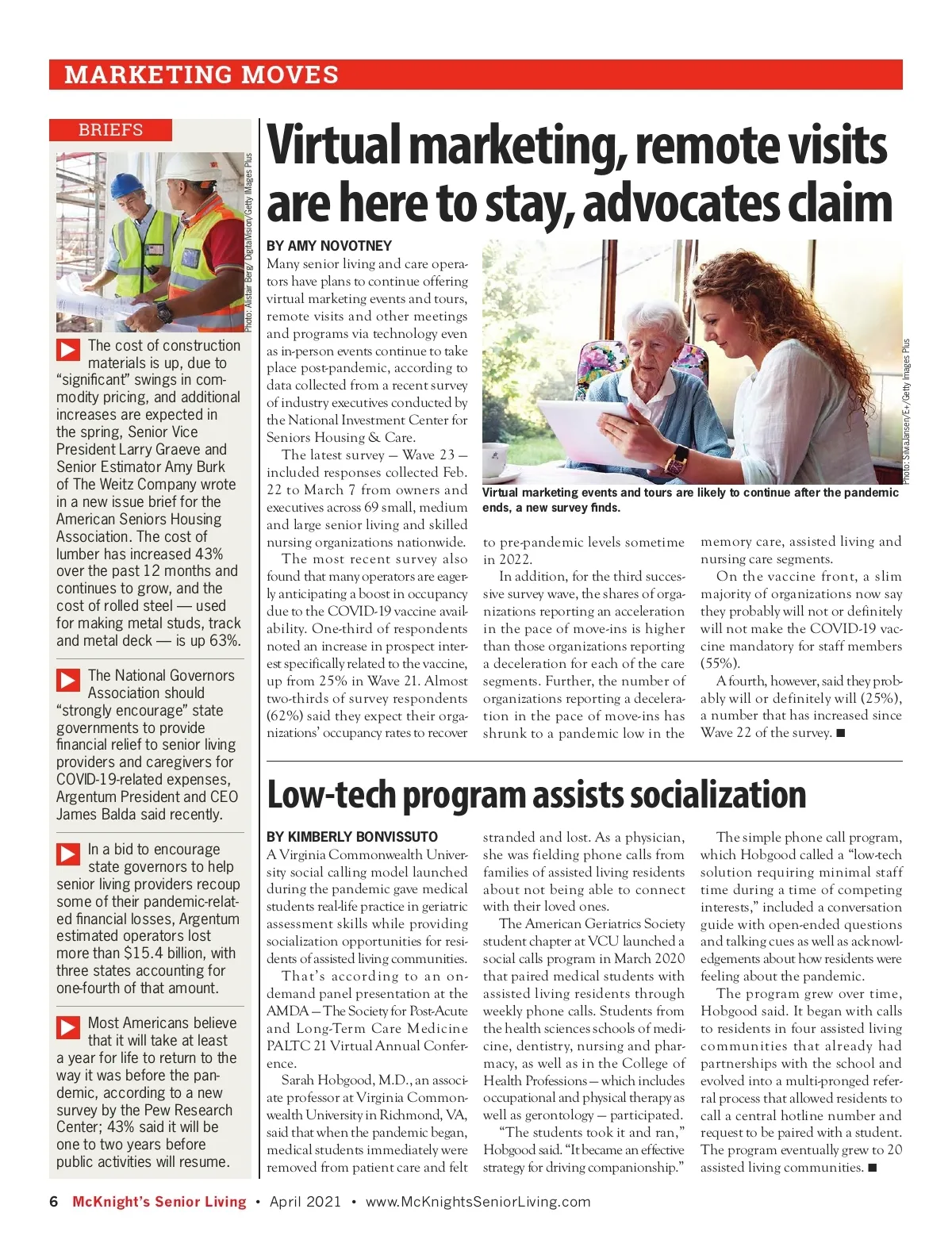 MARKETING MOVES

BRIEFS

Photo: Alistair Berg/ DigitalVision/Getty Images Plus

The cost of construction materials is up, due to "significant" swings in commodity pricing, and additional increases are expected in the spring, Senior Vice President Larry Graeve and Senior Estimator Amy Burk of The Weitz Company wrote in a new issue brief for the American Seniors Housing Association. The cost of lumber has increased 43% over the past 12 months and continues to grow, and the cost of rolled steel — used for making metal studs, track and metal deck — is up 63%.

The National Governors Association should "strongly encourage" state governments to provide financial relief to senior living providers and caregivers for COVID-19-related expenses, Argentum President and CEO James Balda said recently.

In a bid to encourage state governors to help senior living providers recoup some of their pandemic-related financial losses, Argentum estimated operators lost more than $15.4 billion, with three states accounting for one-fourth of that amount.

Most Americans believe that it will take at least a year for life to return to the way it was before the pandemic, according to a new survey by the Pew Research Center; 43% said it will be one to two years before public activities will resume.

Virtual marketing, remote visits are here to stay, advocates claim

BY AMY NOVOTNEY

Many senior living and care operators have plans to continue offering virtual marketing events and tours, remote visits and other meetings and programs via technology even as in-person events continue to take place post-pandemic, according to data collected from a recent survey of industry executives conducted by the National Investment Center for Seniors Housing & Care.

The latest survey — Wave 23 — included responses collected Feb. 22 to March 7 from owners and executives across 69 small, medium and large senior living and skilled nursing organizations nationwide.

The most recent survey also found that many operators are eagerly anticipating a boost in occupancy due to the COVID-19 vaccine availability. One-third of respondents noted an increase in prospect interest specifically related to the vaccine, up from 25% in Wave 21. Almost two-thirds of survey respondents (62%) said they expect their organizations' occupancy rates to recover to pre-pandemic levels sometime in 2022.

In addition, for the third successive survey wave, the shares of organizations reporting an acceleration in the pace of move-ins is higher than those organizations reporting a deceleration for each of the care segments. Further, the number of organizations reporting a deceleration in the pace of move-ins has shrunk to a pandemic low in the memory care, assisted living and nursing care segments.

On the vaccine front, a slim majority of organizations now say they probably will not or definitely will not make the COVID-19 vaccine mandatory for staff members (55%).

A fourth, however, said they probably will or definitely will (25%), a number that has increased since Wave 22 of the survey. ■

Photo: SilviaJansen/E+/Getty Images Plus

Virtual marketing events and tours are likely to continue after the pandemic ends, a new survey finds.

Low-tech program assists socialization

BY KIMBERLY BONVISSUTO

A Virginia Commonwealth University social calling model launched during the pandemic gave medical students real-life practice in geriatric assessment skills while providing socialization opportunities for residents of assisted living communities.

That's according to an on-demand panel presentation at the AMDA — The Society for Post-Acute and Long-Term Care Medicine PALTC 21 Virtual Annual Conference.

Sarah Hobgood, M.D., an associate professor at Virginia Commonwealth University in Richmond, VA, said that when the pandemic began, medical students immediately were removed from patient care and felt stranded and lost. As a physician, she was fielding phone calls from families of assisted living residents about not being able to connect with their loved ones.

The American Geriatrics Society student chapter at VCU launched a social calls program in March 2020 that paired medical students with assisted living residents through weekly phone calls. Students from the health sciences schools of medicine, dentistry, nursing and pharmacy, as well as in the College of Health Professions — which includes occupational and physical therapy as well as gerontology — participated.

"The students took it and ran," Hobgood said. "It became an effective strategy for driving companionship."

The simple phone call program, which Hobgood called a "low-tech solution requiring minimal staff time during a time of competing interests," included a conversation guide with open-ended questions and talking cues as well as acknowledgements about how residents were feeling about the pandemic.

The program grew over time, Hobgood said. It began with calls to residents in four assisted living communities that already had partnerships with the school and evolved into a multi-pronged referral process that allowed residents to call a central hotline number and request to be paired with a student. The program eventually grew to 20 assisted living communities. ■

6 McKnight's Senior Living • April 2021 • www.McKnightsSeniorLiving.com